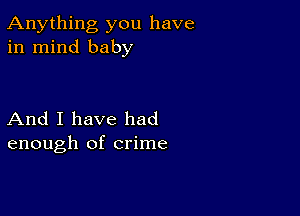 Anything you have
in mind baby

And I have had
enough of crime